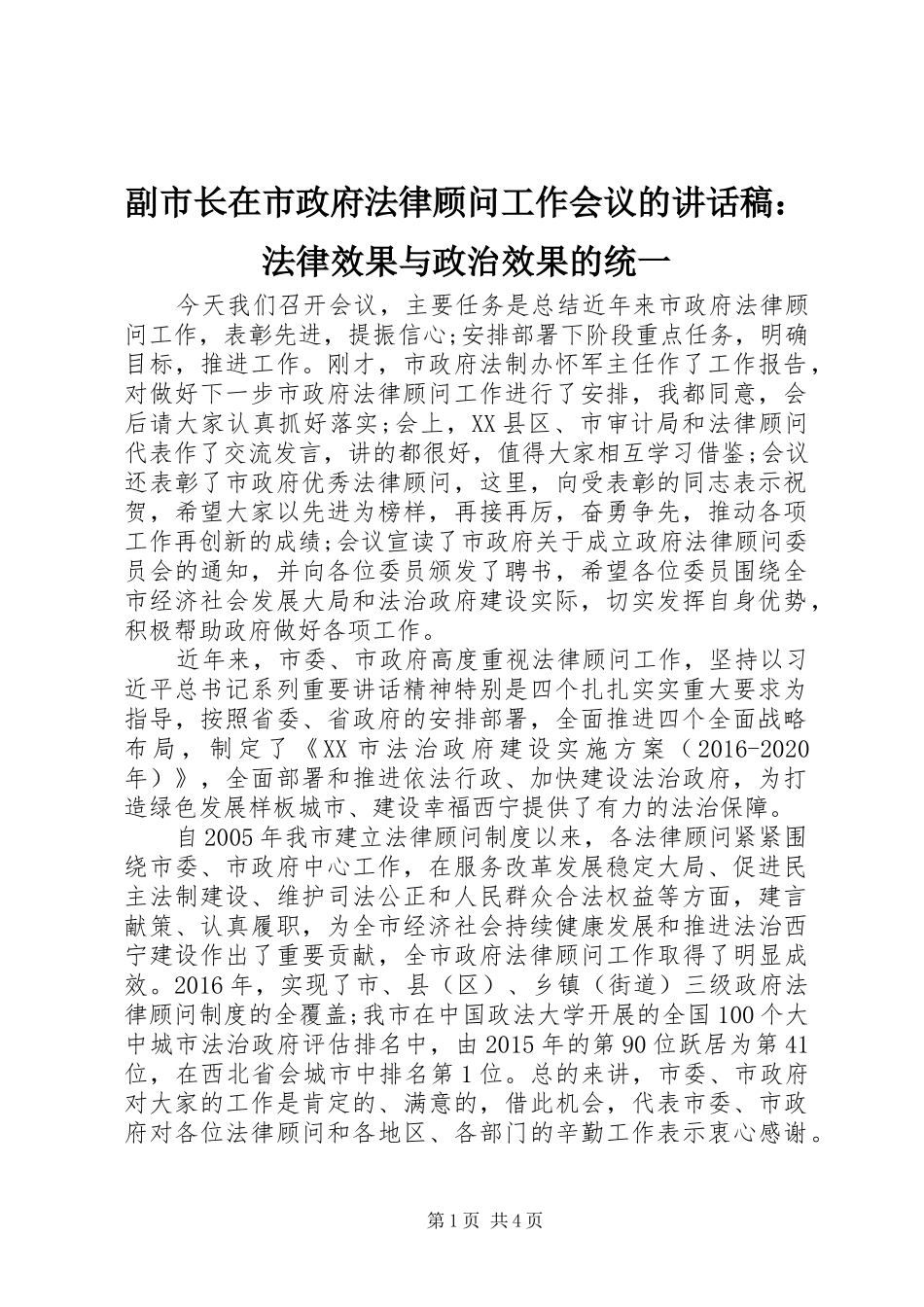 副市长在市政府法律顾问工作会议的讲话稿：法律效果与政治效果的统一

今天我们召开会议，主要任务是总结近年来市政府法律顾问工作，表彰先进，提振信心;安排部署下阶段重点任务，明确目标，推进工作。刚才，市政府法制办怀军主任作了工作报告，对做好下一步市政府法律顾问工作进行了安排，我都同意，会后请大家认真抓好落实;会上，XX县区、市审计局和法律顾问代表作了交流发言，讲的都很好，值得大家相互学习借鉴;会议还表彰了市政府优秀法律顾问，这里，向受表彰的同志表示祝贺，希望大家以先进为榜样，再接再厉，奋勇争先，推动各项工作再创新的成绩;会议宣读了市政府关于成立政府法律顾问委员会的通知，并向各位委员颁发了聘书，希望各位委员围绕全市经济社会发展大局和法治政府建设实际，切实发挥自身优势，积极帮助政府做好各项工作。

近年来，市委、市政府高度重视法律顾问工作，坚持以习近平总书记系列重要讲话精神特别是四个扎扎实实重大要求为指导，按照省委、省政府的安排部署，全面推进四个全面战略布局，制定了《XX市法治政府建设实施方案（2016-2020年）》，全面部署和推进依法行政、加快建设法治政府，为打造绿色发展样板城市、建设幸福西宁提供了有力的法治保障。

自2005年我市建立法律顾问制度以来，各法律顾问紧紧围绕市委、市政府中心工作，在服务改革发展稳定大局、促进民主法制建设、维护司法公正和人民群众合法权益等方面，建言献策、认真履职，为全市经济社会持续健康发展和推进法治西宁建设作出了重要贡献，全市政府法律顾问工作取得了明显成效。2016年，实现了市、县（区）、乡镇（街道）三级政府法律顾问制度的全覆盖;我市在中国政法大学开展的全国100个大中城市法治政府评估排名中，由2015年的第90位跃居为第41位，在西北省会城市中排名第1位。总的来讲，市委、市政府对大家的工作是肯定的、满意的，借此机会，代表市委、市政府对各位法律顾问和各地区、各部门的辛勤工作表示衷心感谢。

第1页 共4页